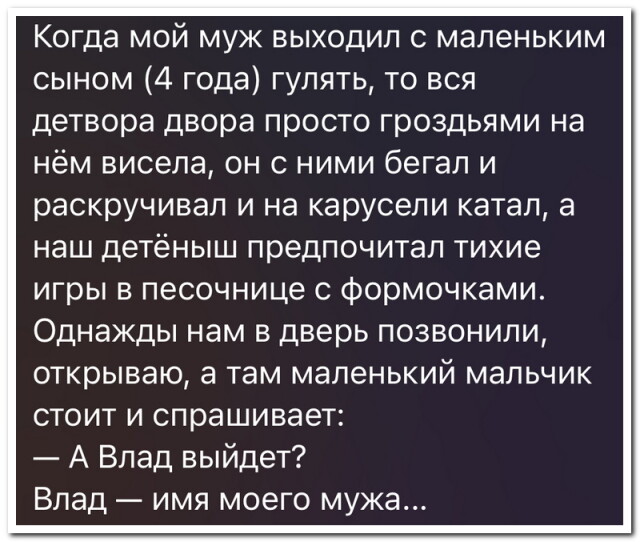 Когда мой муж выходил с маленьким сыном (4 года) гулять, то вся детвора двора просто гроздьями на нём висела, он с ними бегал и раскручивал и на карусели катал, а наш детёныш предпочитал тихие игры в песочнице с формочками. Однажды нам в дверь позвонили, открываю, а там маленький мальчик стоит и спрашивает:
— А Влад выйдет?
Влад — имя моего мужа...